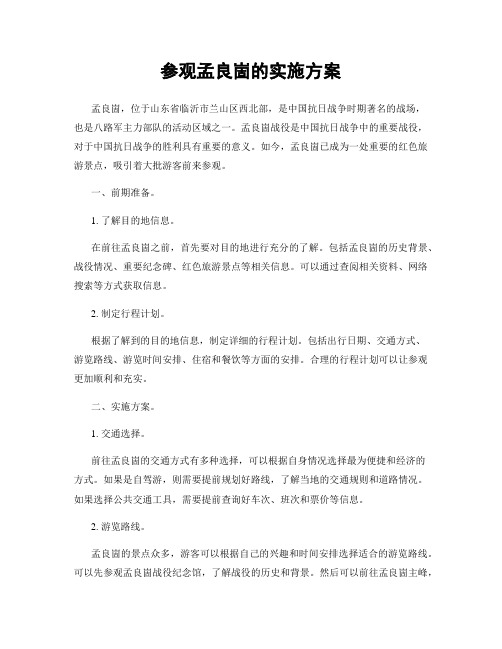 参观孟良崮的实施方案

孟良崮，位于山东省临沂市兰山区西北部，是中国抗日战争时期著名的战场，也是八路军主力部队的活动区域之一。孟良崮战役是中国抗日战争中的重要战役，对于中国抗日战争的胜利具有重要的意义。如今，孟良崮已成为一处重要的红色旅游景点，吸引着大批游客前来参观。

一、前期准备。

1. 了解目的地信息。

在前往孟良崮之前，首先要对目的地进行充分的了解。包括孟良崮的历史背景、战役情况、重要纪念碑、红色旅游景点等相关信息。可以通过查阅相关资料、网络搜索等方式获取信息。

2. 制定行程计划。

根据了解到的目的地信息，制定详细的行程计划。包括出行日期、交通方式、游览路线、游览时间安排、住宿和餐饮等方面的安排。合理的行程计划可以让参观更加顺利和充实。

二、实施方案。

1. 交通选择。

前往孟良崮的交通方式有多种选择，可以根据自身情况选择最为便捷和经济的方式。如果是自驾游，则需要提前规划好路线，了解当地的交通规则和道路情况。如果选择公共交通工具，需要提前查询好车次、班次和票价等信息。

2. 游览路线。

孟良崮的景点众多，游客可以根据自己的兴趣和时间安排选择适合的游览路线。可以先参观孟良崮战役纪念馆，了解战役的历史和背景。然后可以前往孟良崮主峰，